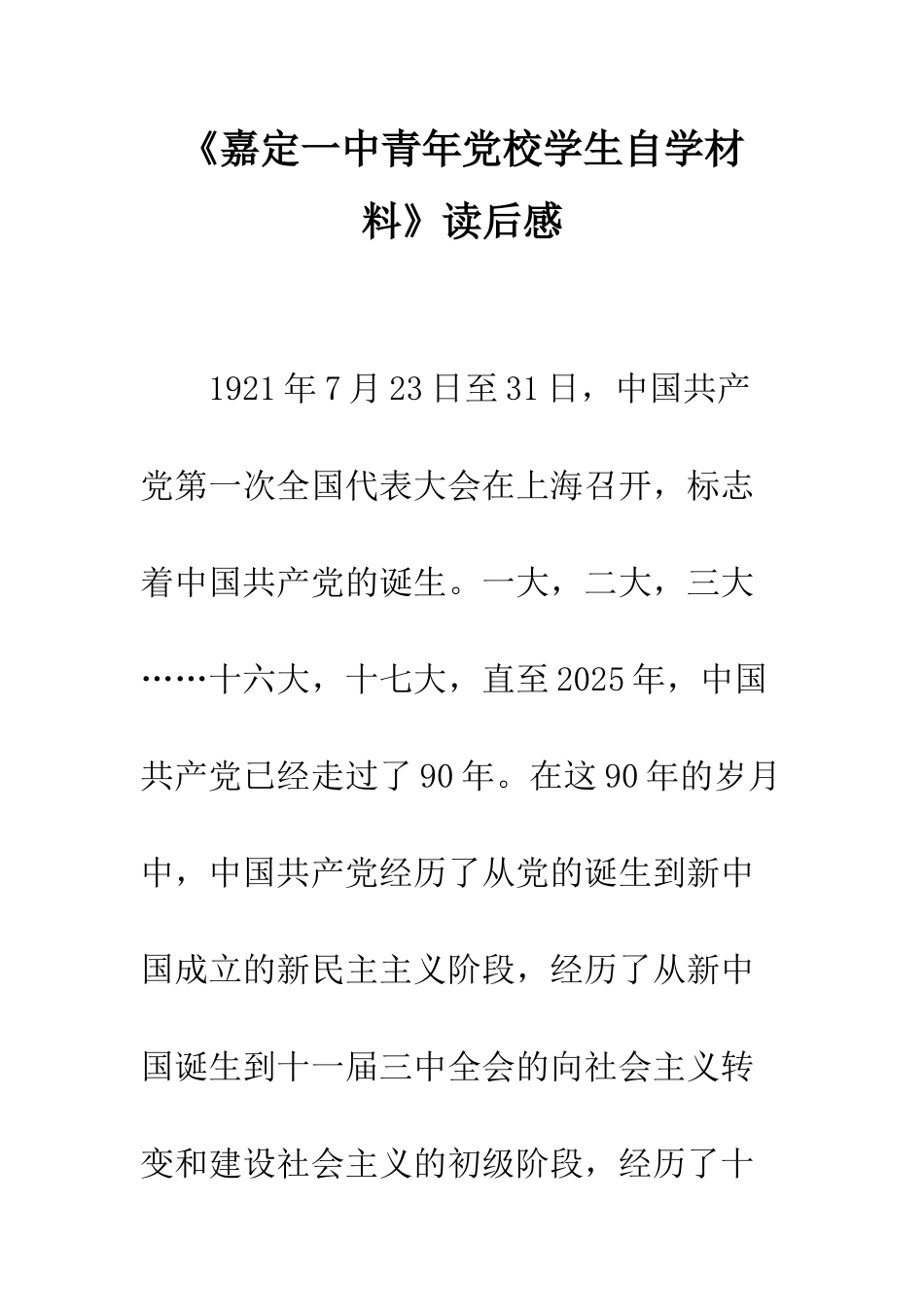 《嘉定一中青年党校学生自学材料》读后感

1921年7月23日至31日，中国共产党第一次全国代表大会在上海召开，标志着中国共产党的诞生。一大，二大，三大……十六大，十七大，直至2025年，中国共产党已经走过了90年。在这90年的岁月中，中国共产党经历了从党的诞生到新中国成立的新民主主义阶段，经历了从新中国诞生到十一届三中全会的向社会主义转变和建设社会主义的初级阶段，经历了十